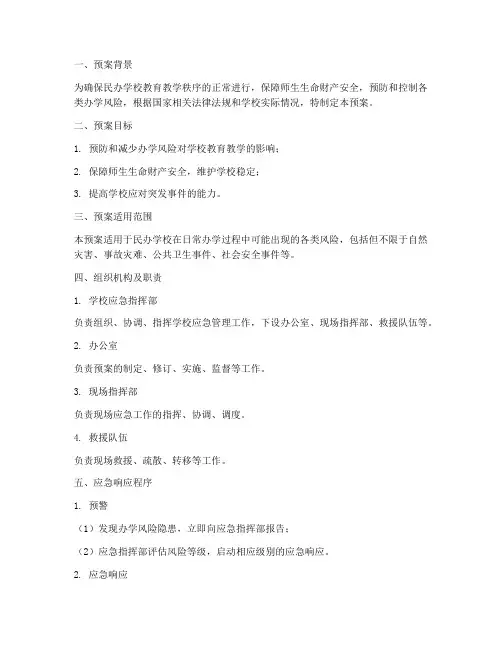 一、预案背景

为确保民办学校教育教学秩序的正常进行，保障师生生命财产安全，预防和控制各类办学风险，根据国家相关法律法规和学校实际情况，特制定本预案。

二、预案目标

1. 预防和减少办学风险对学校教育教学的影响；

2. 保障师生生命财产安全，维护学校稳定；

3. 提高学校应对突发事件的能力。

三、预案适用范围

本预案适用于民办学校在日常办学过程中可能出现的各类风险，包括但不限于自然灾害、事故灾难、公共卫生事件、社会安全事件等。

四、组织机构及职责

1. 学校应急指挥部

负责组织、协调、指挥学校应急管理工作，下设办公室、现场指挥部、救援队伍等。

2. 办公室

负责预案的制定、修订、实施、监督等工作。

3. 现场指挥部

负责现场应急工作的指挥、协调、调度。

4. 救援队伍

负责现场救援、疏散、转移等工作。

五、应急响应程序

1. 预警

（1）发现办学风险隐患，立即向应急指挥部报告；

（2）应急指挥部评估风险等级，启动相应级别的应急响应。

2. 应急响应